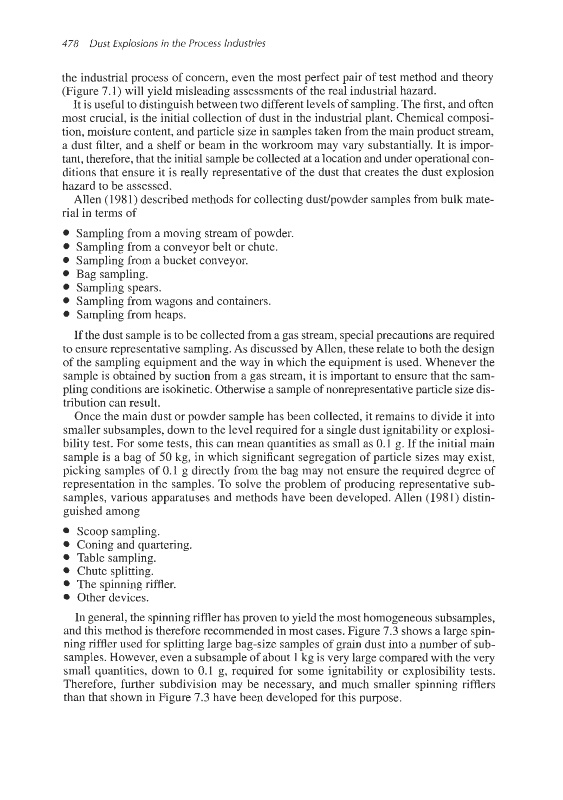 478 Dust Explosions in the Process Industries

the industrial process of concern, even the most perfect pair of test method and theory (Figure 7.1) will yield misleading assessments of the real industrial hazard.

It is useful to distinguish between two different levels of sampling. The first, and often most crucial, is the initial collection of dust in the industrial plant. Chemical composition, moisture content, and particle size in samples taken from the main product stream, a dust filter, and a shelf or beam in the workroom may vary substantially. It is important, therefore, that the initial sample be collected at a location and under operational conditions that ensure it is really representative of the dust that creates the dust explosion hazard to be assessed.

Allen (1981) described methods for collecting dust/powder samples from bulk material in terms of

• Sampling from a moving stream of powder.
• Sampling from a conveyor belt or chute.
• Sampling from a bucket conveyor.
• Bag sampling.
• Sampling spears.
• Sampling from wagons and containers.
• Sampling from heaps.

If the dust sample is to be collected from a gas stream, special precautions are required to ensure representative sampling. As discussed by Allen, these relate to both the design of the sampling equipment and the way in which the equipment is used. Whenever the sample is obtained by suction from a gas stream, it is important to ensure that the sampling conditions are isokinetic. Otherwise a sample of nonrepresentative particle size distribution can result.

Once the main dust or powder sample has been collected, it remains to divide it into smaller subsamples, down to the level required for a single dust ignitability or explosibility test. For some tests, this can mean quantities as small as 0.1 g. If the initial main sample is a bag of 50 kg, in which significant segregation of particle sizes may exist, picking samples of 0.1 g directly from the bag may not ensure the required degree of representation in the samples. To solve the problem of producing representative subsamples, various apparatuses and methods have been developed. Allen (1981) distinguished among

• Scoop sampling.
• Coning and quartering.
• Table sampling.
• Chute splitting.
• The spinning riffler.
• Other devices.

In general, the spinning riffler has proven to yield the most homogeneous subsamples, and this method is therefore recommended in most cases. Figure 7.3 shows a large spinning riffler used for splitting large bag-size samples of grain dust into a number of subsamples. However, even a subsample of about 1 kg is very large compared with the very small quantities, down to 0.1 g, required for some ignitability or explosibility tests. Therefore, further subdivision may be necessary, and much smaller spinning rifflers than that shown in Figure 7.3 have been developed for this purpose.